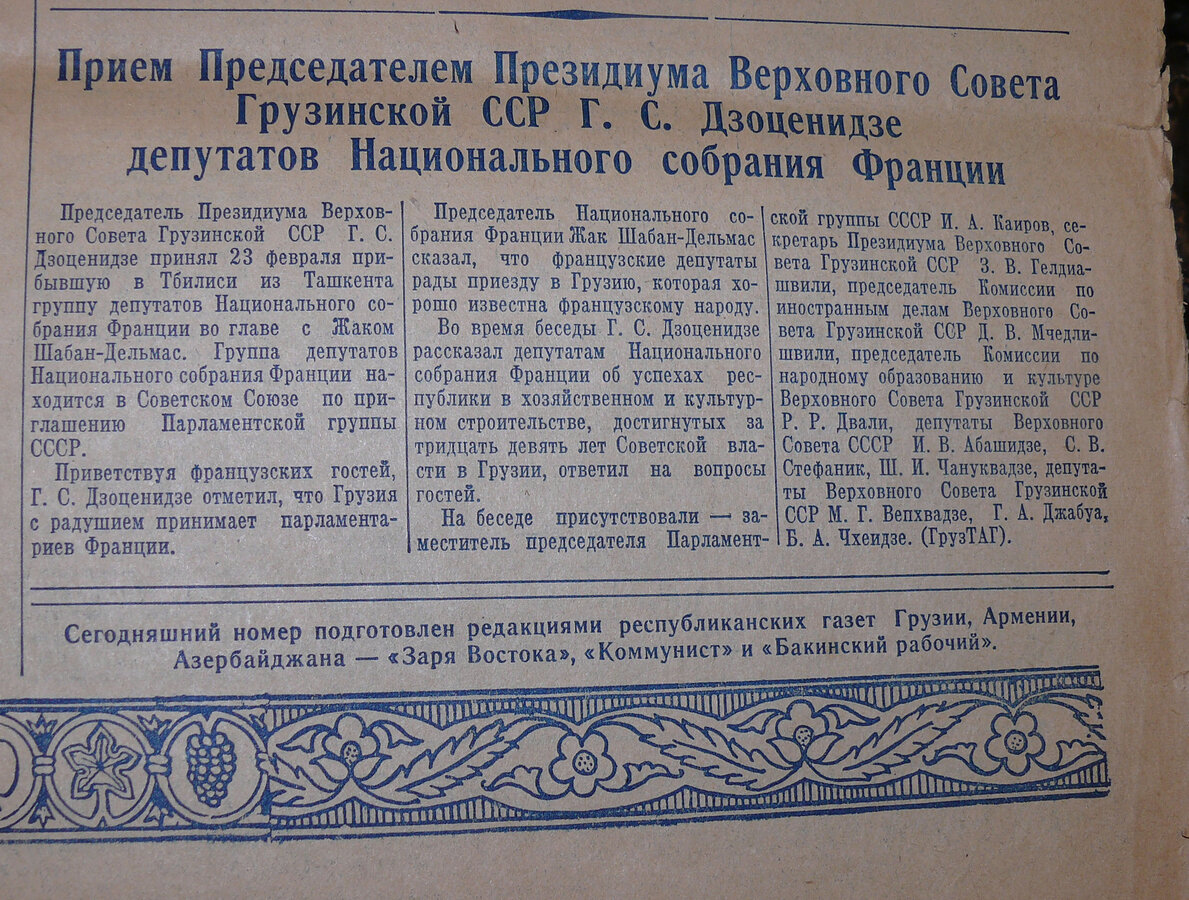 Прием Председателем Президиума Верховного Совета Грузинской ССР Г. С. Дзоценидзе депутатов Национального собрания Франции

Председатель Президиума Верховного Совета Грузинской ССР Г. С. Дзоценидзе принял 23 февраля прибывшую в Тбилиси из Ташкента группу депутатов Национального собрания Франции во главе с Жаком Шабан-Дельмас. Группа депутатов Национального собрания Франции находится в Советском Союзе по приглашению Парламентской группы СССР.

Приветствуя французских гостей, Г. С. Дзоценидзе отметил, что Грузия с радушием принимает парламентариев Франции.

Председатель Национального собрания Франции Жак Шабан-Дельмас сказал, что французские депутаты рады приезду в Грузию, которая хорошо известна французскому народу.

Во время беседы Г. С. Дзоценидзе рассказал депутатам Национального собрания Франции об успехах республики в хозяйственном и культурном строительстве, достигнутых за тридцать девять лет Советской власти в Грузии, ответил на вопросы гостей.

На беседе присутствовали — заместитель председателя Парламентской группы СССР И. А. Каиров, секретарь Президиума Верховного Совета Грузинской ССР З. В. Гелдиашвили, председатель Комиссии по иностранным делам Верховного Совета Грузинской ССР Д. В. Мчедлишвили, председатель Комиссии по народному образованию и культуре Верховного Совета Грузинской ССР Р. Р. Двали, депутаты Верховного Совета СССР И. В. Абашидзе, С. В. Стефаник, Ш. И. Чануквадзе, депутаты Верховного Совета Грузинской ССР М. Г. Вепхвадзе, Г. А. Джабуа, Б. А. Чхеидзе. (ГрузТАГ).

Сегодняшний номер подготовлен редакциями республиканских газет Грузии, Армении, Азербайджана — «Заря Востока», «Коммунист» и «Бакинский рабочий».